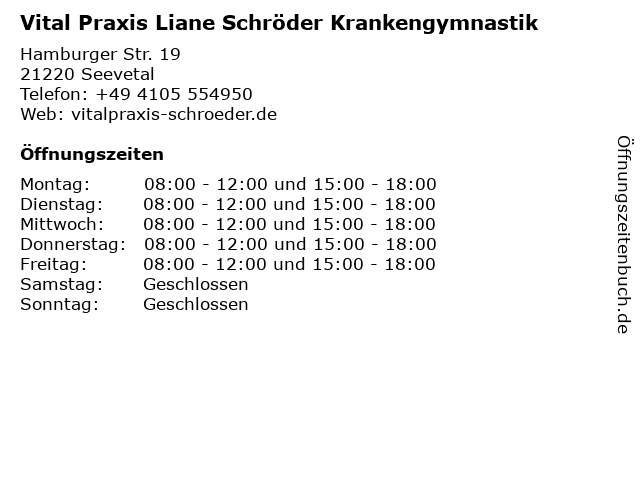 Vital Praxis Liane Schröder Krankengymnastik

Hamburger Str. 19
21220 Seevetal
Telefon: +49 4105 554950
Web: vitalpraxis-schroeder.de

Öffnungszeiten

| | |
|---|---|
| Montag: | 08:00 - 12:00 und 15:00 - 18:00 |
| Dienstag: | 08:00 - 12:00 und 15:00 - 18:00 |
| Mittwoch: | 08:00 - 12:00 und 15:00 - 18:00 |
| Donnerstag: | 08:00 - 12:00 und 15:00 - 18:00 |
| Freitag: | 08:00 - 12:00 und 15:00 - 18:00 |
| Samstag: | Geschlossen |
| Sonntag: | Geschlossen |

Öffnungszeitenbuch.de